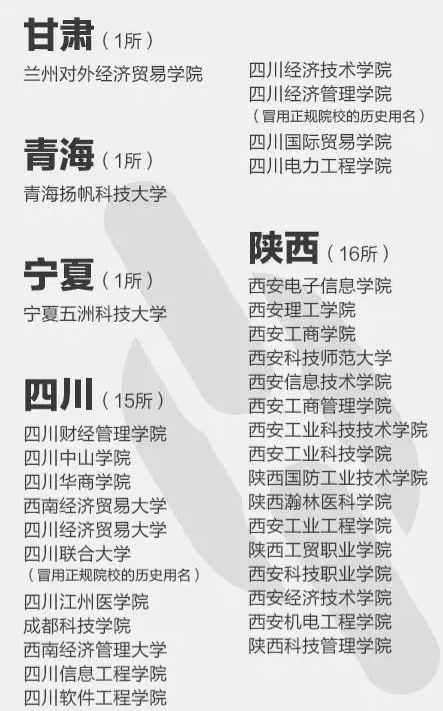 甘肃（1所）
兰州对外经济贸易学院

青海（1所）
青海扬帆科技大学

宁夏（1所）
宁夏五洲科技大学

四川（15所）
四川财经管理学院
四川中山学院
四川华商学院
西南经济贸易大学
四川经济贸易大学
四川联合大学
（冒用正规院校的历史用名）
四川江州医学院
成都科技学院
西南经济管理大学
四川信息工程学院
四川软件工程学院
四川经济技术学院
四川经济管理学院
（冒用正规院校的历史用名）
四川国际贸易学院
四川电力工程学院

陕西（16所）
西安电子信息学院
西安理工学院
西安工商学院
西安科技师范大学
西安信息技术学院
西安工商管理学院
西安工业科技技术学院
西安工业科技学院
陕西国防工业技术学院
陕西瀚林医科学院
西安工业工程学院
陕西工贸职业学院
西安科技职业学院
西安经济技术学院
西安机电工程学院
陕西科技管理学院